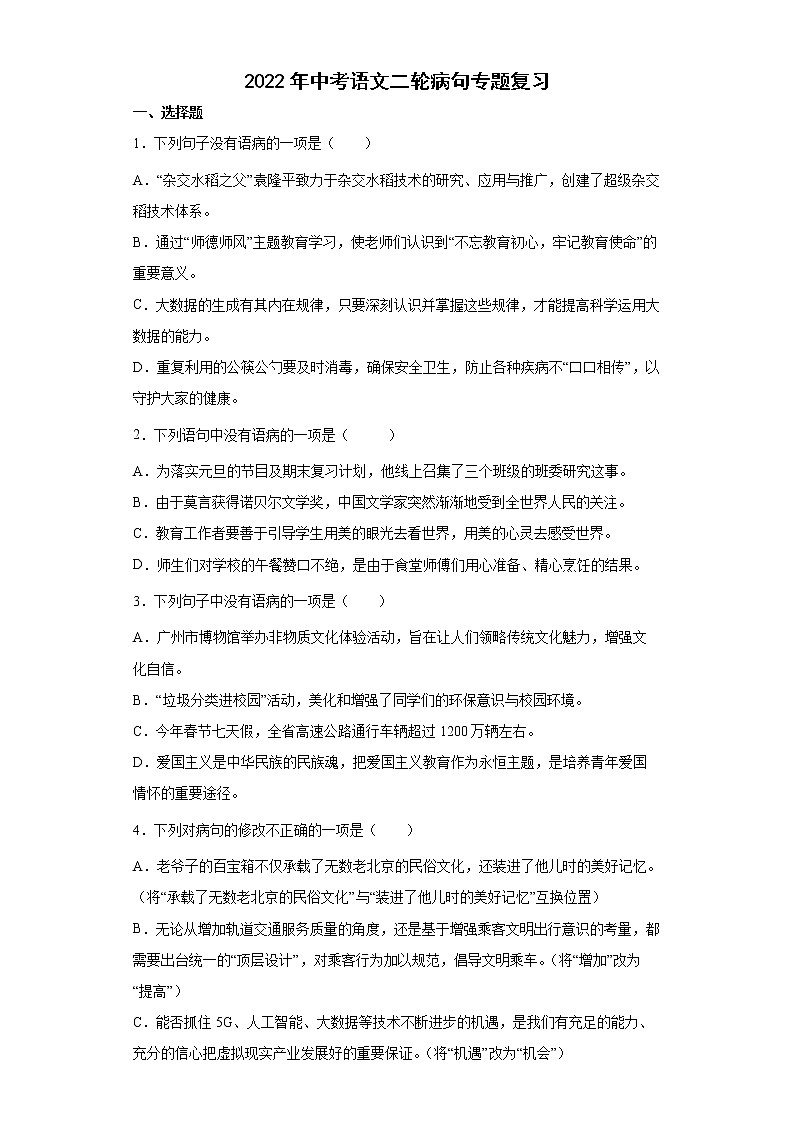 2022年中考语文二轮病句专题复习

一、选择题

1．下列句子没有语病的一项是（　　）

A．“杂交水稻之父”袁隆平致力于杂交水稻技术的研究、应用与推广，创建了超级杂交稻技术体系。

B．通过“师德师风”主题教育学习，使老师们认识到“不忘教育初心，牢记教育使命”的重要意义。

C．大数据的生成有其内在规律，只要深刻认识并掌握这些规律，才能提高科学运用大数据的能力。

D．重复利用的公筷公勺要及时消毒，确保安全卫生，防止各种疾病不“口口相传”，以守护大家的健康。

2．下列语句中没有语病的一项是（　　）

A．为落实元旦的节目及期末复习计划，他线上召集了三个班级的班委研究这事。

B．由于莫言获得诺贝尔文学奖，中国文学家突然渐渐地受到全世界人民的关注。

C．教育工作者要善于引导学生用美的眼光去看世界，用美的心灵去感受世界。

D．师生们对学校的午餐赞口不绝，是由于食堂师傅们用心准备、精心烹饪的结果。

3．下列句子中没有语病的一项是（　　）

A．广州市博物馆举办非物质文化体验活动，旨在让人们领略传统文化魅力，增强文化自信。

B．“垃圾分类进校园”活动，美化和增强了同学们的环保意识与校园环境。

C．今年春节七天假，全省高速公路通行车辆超过1200万辆左右。

D．爱国主义是中华民族的民族魂，把爱国主义教育作为永恒主题，是培养青年爱国情怀的重要途径。

4．下列对病句的修改不正确的一项是（　　）

A．老爷子的百宝箱不仅承载了无数老北京的民俗文化，还装进了他儿时的美好记忆。（将“承载了无数老北京的民俗文化”与“装进了他儿时的美好记忆”互换位置）

B．无论从增加轨道交通服务质量的角度，还是基于增强乘客文明出行意识的考量，都需要出台统一的“顶层设计”，对乘客行为加以规范，倡导文明乘车。（将“增加”改为“提高”）

C．能否抓住5G、人工智能、大数据等技术不断进步的机遇，是我们有充足的能力、充分的信心把虚拟现实产业发展好的重要保证。（将“机遇”改为“机会”）